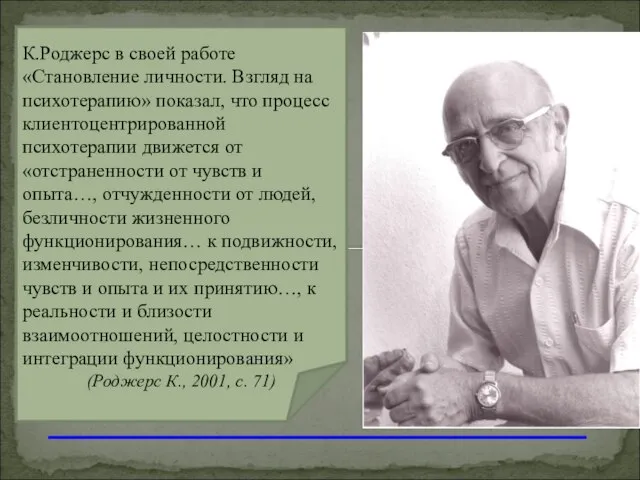 К.Роджерс в своей работе «Становление личности. Взгляд на психотерапию» показал, что процесс клиентоцентрированной психотерапии движется от «отстраненности от чувств и опыта…, отчужденности от людей, безличности жизненного функционирования… к подвижности, изменчивости, непосредственности чувств и опыта и их принятию…, к реальности и близости взаимоотношений, целостности и интеграции функционирования»

(Роджерс К., 2001, с. 71)